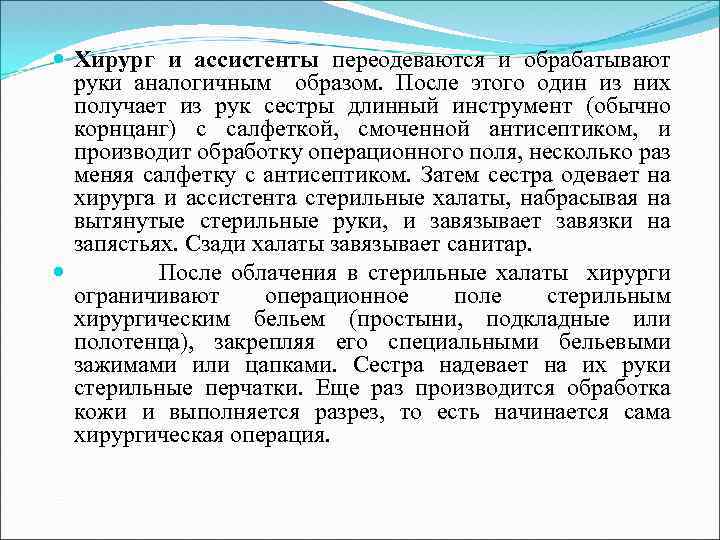 Хирург и ассистенты переодеваются и обрабатывают руки аналогичным образом. После этого один из них получает из рук сестры длинный инструмент (обычно корнцанг) с салфеткой, смоченной антисептиком, и производит обработку операционного поля, несколько раз меняя салфетку с антисептиком. Затем сестра одевает на хирурга и ассистента стерильные халаты, набрасывая на вытянутые стерильные руки, и завязывает завязки на запястьях. Сзади халаты завязывает санитар.

После облачения в стерильные халаты хирурги ограничивают операционное поле стерильным хирургическим бельем (простыни, подкладные или полотенца), закрепляя его специальными бельевыми зажимами или цапками. Сестра надевает на их руки стерильные перчатки. Еще раз производится обработка кожи и выполняется разрез, то есть начинается сама хирургическая операция.